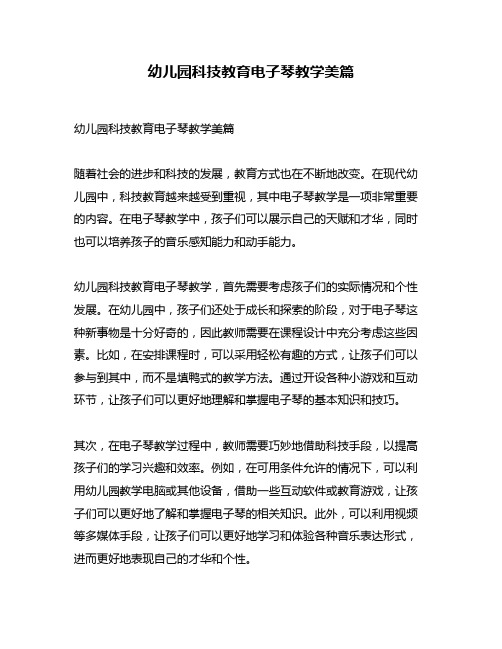 幼儿园科技教育电子琴教学美篇

幼儿园科技教育电子琴教学美篇

随着社会的进步和科技的发展，教育方式也在不断地改变。在现代幼儿园中，科技教育越来越受到重视，其中电子琴教学是一项非常重要的内容。在电子琴教学中，孩子们可以展示自己的天赋和才华，同时也可以培养孩子的音乐感知能力和动手能力。

幼儿园科技教育电子琴教学，首先需要考虑孩子们的实际情况和个性发展。在幼儿园中，孩子们还处于成长和探索的阶段，对于电子琴这种新事物是十分好奇的，因此教师需要在课程设计中充分考虑这些因素。比如，在安排课程时，可以采用轻松有趣的方式，让孩子们可以参与到其中，而不是填鸭式的教学方法。通过开设各种小游戏和互动环节，让孩子们可以更好地理解和掌握电子琴的基本知识和技巧。

其次，在电子琴教学过程中，教师需要巧妙地借助科技手段，以提高孩子们的学习兴趣和效率。例如，在可用条件允许的情况下，可以利用幼儿园教学电脑或其他设备，借助一些互动软件或教育游戏，让孩子们可以更好地了解和掌握电子琴的相关知识。此外，可以利用视频等多媒体手段，让孩子们可以更好地学习和体验各种音乐表达形式，进而更好地表现自己的才华和个性。